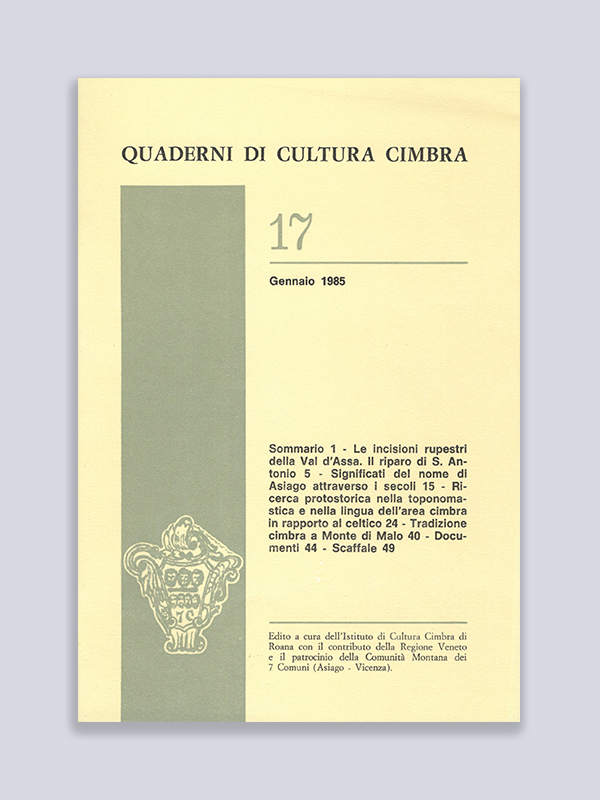 QUADERNI DI CULTURA CIMBRA

17

Gennaio 1985

Sommario 1 - Le incisioni rupestri della Val d'Assa. Il riparo di S. Antonio 5 - Significati del nome di Asiago attraverso i secoli 15 - Ricerca protostorica nella toponomastica e nella lingua dell'area cimbra in rapporto al celtico 24 - Tradizione cimbra a Monte di Malo 40 - Documenti 44 - Scaffale 49

Edito a cura dell'Istituto di Cultura Cimbra di Roana con il contributo della Regione Veneto e il patrocinio della Comunità Montana dei 7 Comuni (Asiago - Vicenza).